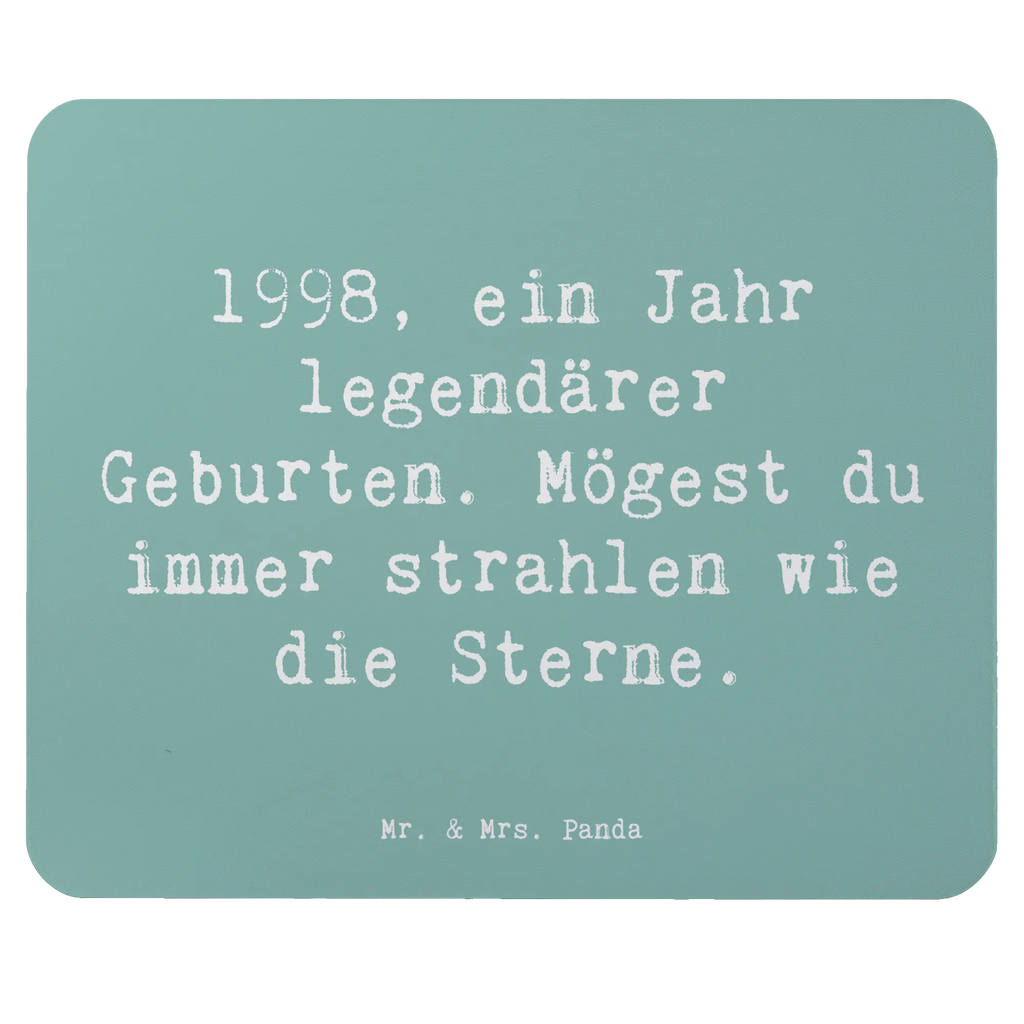 1998, ein Jahr legendärer Geburten. Mögest du immer strahlen wie die Sterne.

Mr. & Mrs. Panda